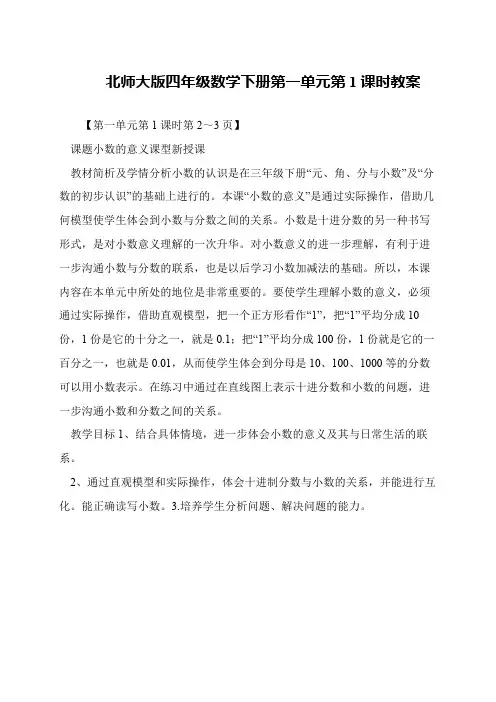 北师大版四年级数学下册第一单元第 1 课时教案

【第一单元第 1 课时第 2～3 页】

课题小数的意义课型新授课

教材简析及学情分析小数的认识是在三年级下册“元、角、分与小数”及“分数的初步认识”的基础上进行的。本课“小数的意义”是通过实际操作，借助几何模型使学生体会到小数与分数之间的关系。小数是十进分数的另一种书写形式，是对小数意义理解的一次升华。对小数意义的进一步理解，有利于进一步沟通小数与分数的联系，也是以后学习小数加减法的基础。所以，本课内容在本单元中所处的地位是非常重要的。要使学生理解小数的意义，必须通过实际操作，借助直观模型，把一个正方形看作“1”，把“1”平均分成 10 份，1 份是它的十分之一，就是 0.1；把“1”平均分成 100 份，1 份就是它的一百分之一，也就是 0.01，从而使学生体会到分母是 10、100、1000 等的分数可以用小数表示。在练习中通过在直线图上表示十进分数和小数的问题，进一步沟通小数和分数之间的关系。

教学目标 1、结合具体情境，进一步体会小数的意义及其与日常生活的联系。

2、通过直观模型和实际操作，体会十进制分数与小数的关系，并能进行互化。能正确读写小数。3.培养学生分析问题、解决问题的能力。